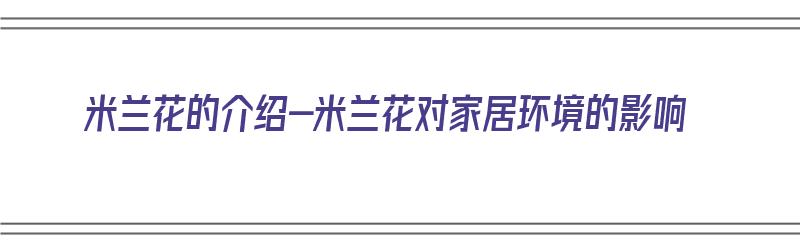 米兰花的介绍—米兰花对家居环境的影响